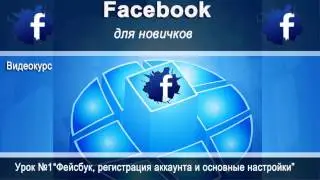 f Facebook f

для новичков

Видеокурс

f

Урок №1"Фейсбук, регистрация аккаунта и основные настройки"